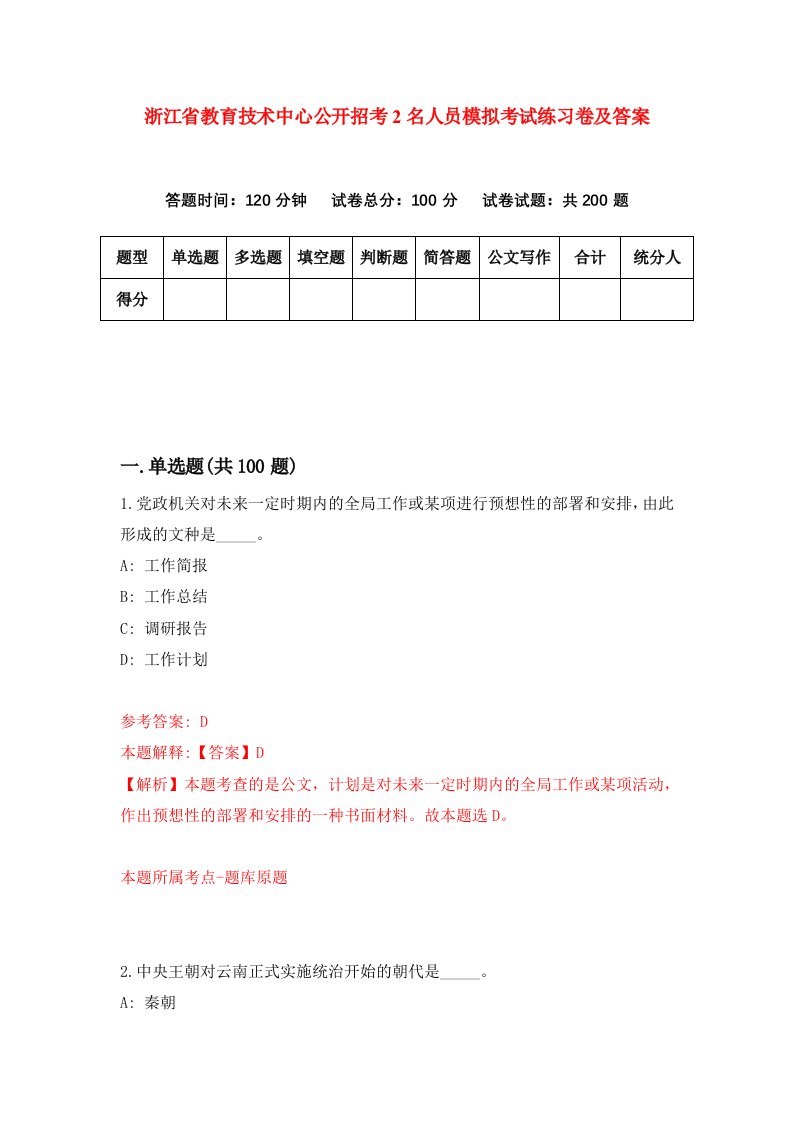 浙江省教育技术中心公开招考2名人员模拟考试练习卷及答案

答题时间：120分钟　试卷总分：100分　试卷试题：共200题

| 题型 | 单选题 | 多选题 | 填空题 | 判断题 | 简答题 | 公文写作 | 合计 | 统分人 |
|---|---|---|---|---|---|---|---|---|
| 得分 | | | | | | | | |

一.单选题(共100题)

1.党政机关对未来一定时期内的全局工作或某项进行预想性的部署和安排，由此形成的文种是_____。

A: 工作简报

B: 工作总结

C: 调研报告

D: 工作计划

参考答案: D

本题解释:【答案】D

【解析】本题考查的是公文，计划是对未来一定时期内的全局工作或某项活动，作出预想性的部署和安排的一种书面材料。故本题选D。

本题所属考点-题库原题

2.中央王朝对云南正式实施统治开始的朝代是_____。

A: 秦朝